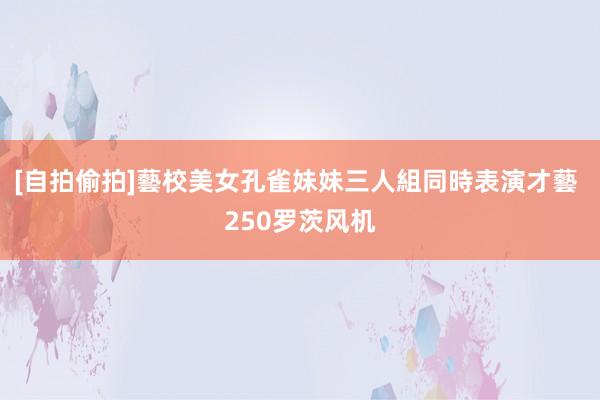 [自拍偷拍]藝校美女孔雀妹妹三人組同時表演才藝 250罗茨风机